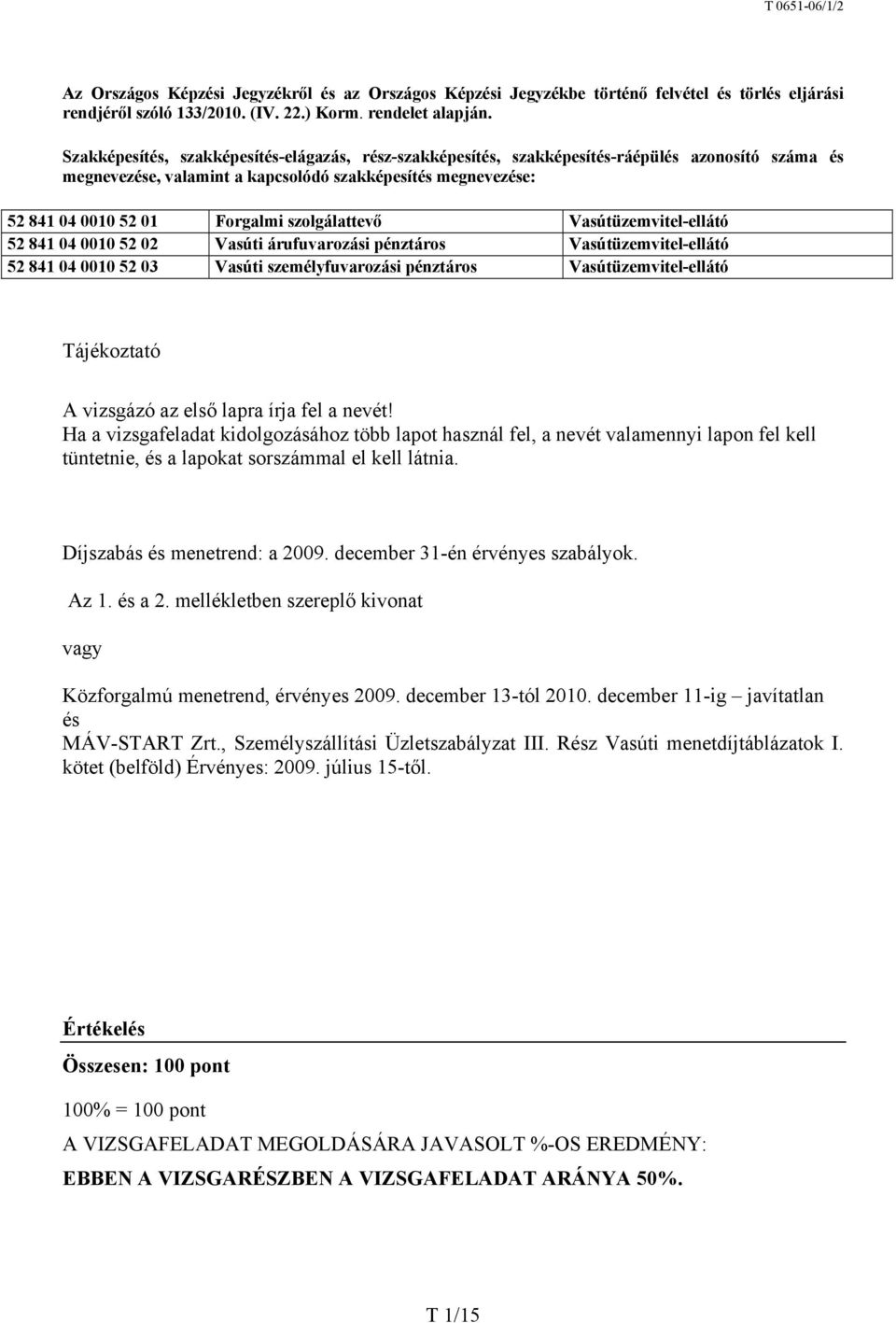 T 0651-06/1/2

Az Országos Képzési Jegyzékről és az Országos Képzési Jegyzékbe történő felvétel és törlés eljárási rendjéről szóló 133/2010. (IV. 22.) Korm. rendelet alapján.

Szakképesítés, szakképesítés-elágazás, rész-szakképesítés, szakképesítés-ráépülés azonosító száma és megnevezése, valamint a kapcsolódó szakképesítés megnevezése:

| 52 841 04 0010 52 01 | Forgalmi szolgálattevő | Vasútüzemvitel-ellátó |
|---|---|---|
| 52 841 04 0010 52 02 | Vasúti árufuvarozási pénztáros | Vasútüzemvitel-ellátó |
| 52 841 04 0010 52 03 | Vasúti személyfuvarozási pénztáros | Vasútüzemvitel-ellátó |

Tájékoztató

A vizsgázó az első lapra írja fel a nevét!
Ha a vizsgafeladat kidolgozásához több lapot használ fel, a nevét valamennyi lapon fel kell tüntetnie, és a lapokat sorszámmal el kell látnia.

Díjszabás és menetrend: a 2009. december 31-én érvényes szabályok.

Az 1. és a 2. mellékletben szereplő kivonat

vagy

Közforgalmú menetrend, érvényes 2009. december 13-tól 2010. december 11-ig – javítatlan és
MÁV-START Zrt., Személyszállítási Üzletszabályzat III. Rész Vasúti menetdíjtáblázatok I. kötet (belföld) Érvényes: 2009. július 15-től.

Értékelés

Összesen: 100 pont

100% = 100 pont

A VIZSGAFELADAT MEGOLDÁSÁRA JAVASOLT %-OS EREDMÉNY:

EBBEN A VIZSGARÉSZBEN A VIZSGAFELADAT ARÁNYA 50%.

T 1/15